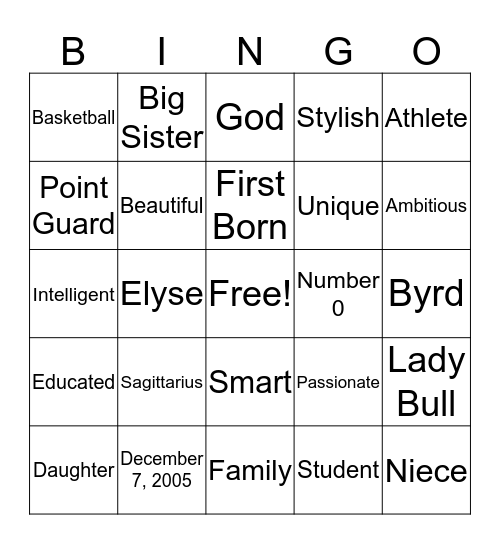 | B | I | N | G | O |
|---|---|---|---|---|
| Basketball | Big Sister | God | Stylish | Athlete |
| Point Guard | Beautiful | First Born | Unique | Ambitious |
| Intelligent | Elyse | Free! | Number 0 | Byrd |
| Educated | Sagittarius | Smart | Passionate | Lady Bull |
| Daughter | December 7, 2005 | Family | Student | Niece |